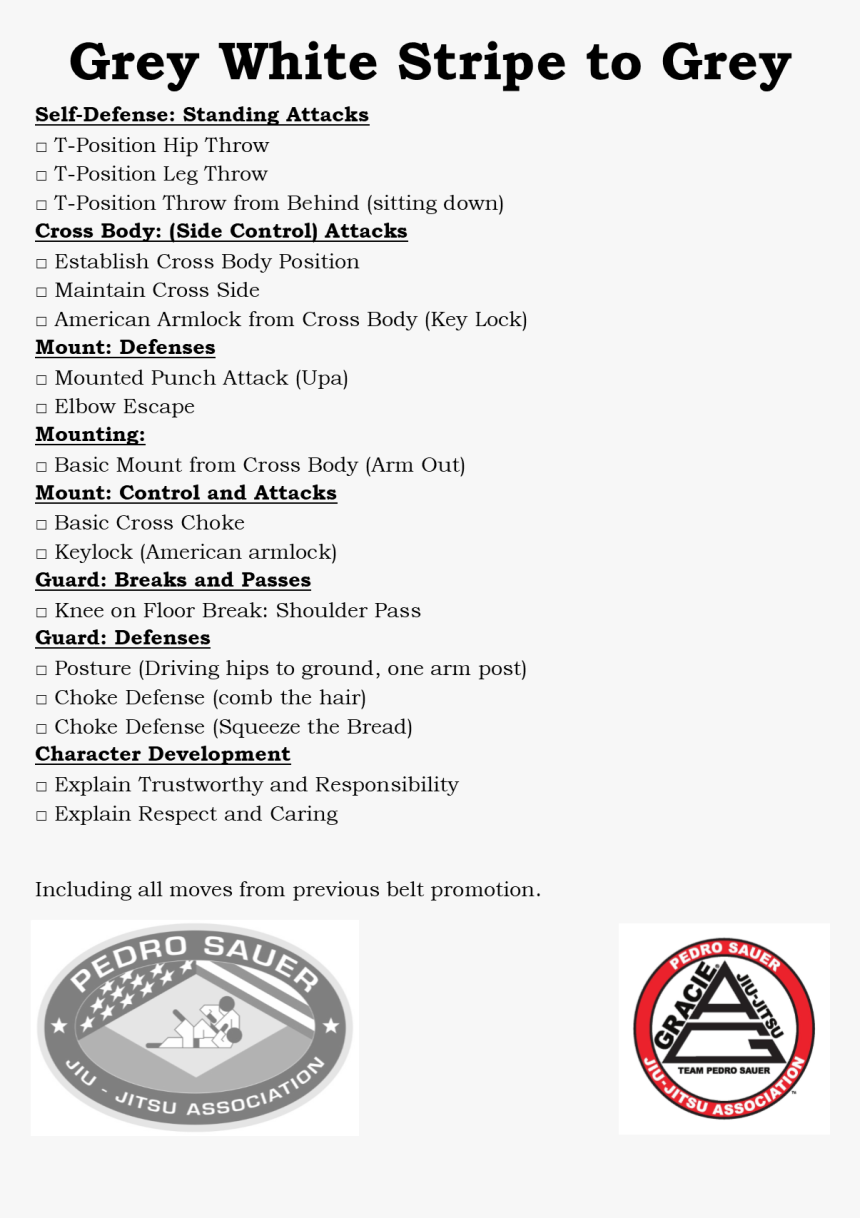 Grey White Stripe to Grey

Self-Defense: Standing Attacks
□ T-Position Hip Throw
□ T-Position Leg Throw
□ T-Position Throw from Behind (sitting down)

Cross Body: (Side Control) Attacks
□ Establish Cross Body Position
□ Maintain Cross Side
□ American Armlock from Cross Body (Key Lock)

Mount: Defenses
□ Mounted Punch Attack (Upa)
□ Elbow Escape

Mounting:
□ Basic Mount from Cross Body (Arm Out)

Mount: Control and Attacks
□ Basic Cross Choke
□ Keylock (American armlock)

Guard: Breaks and Passes
□ Knee on Floor Break: Shoulder Pass

Guard: Defenses
□ Posture (Driving hips to ground, one arm post)
□ Choke Defense (comb the hair)
□ Choke Defense (Squeeze the Bread)

Character Development
□ Explain Trustworthy and Responsibility
□ Explain Respect and Caring

Including all moves from previous belt promotion.

PEDRO SAUER
JIU - JITSU ASSOCIATION

PEDRO SAUER
GRACIE
JIU-JITSU
TEAM PEDRO SAUER
JIU-JITSU ASSOCIATION